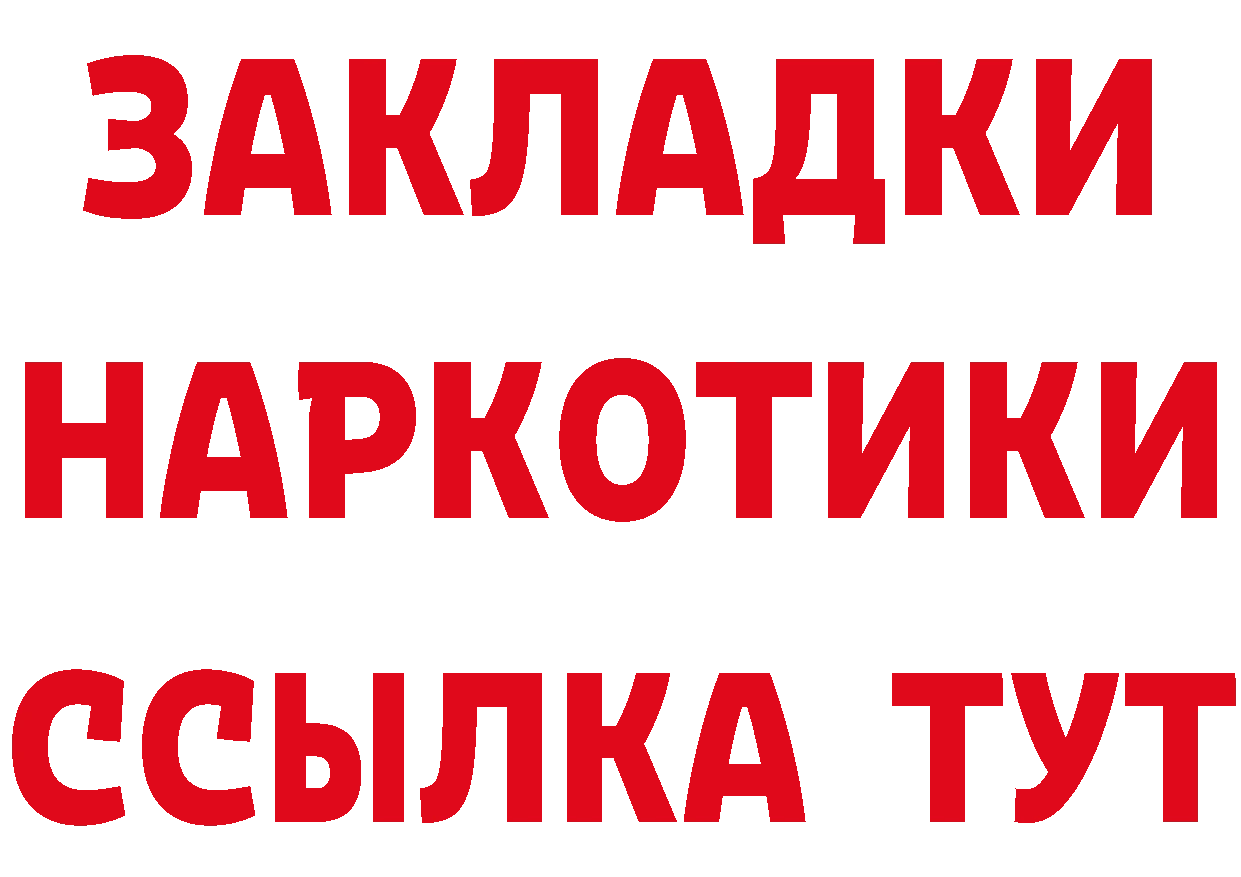 ЗАКЛАДКИ
НАРКОТИКИ
ССЫЛКА ТУТ